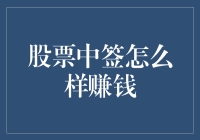 股票中签怎么样赚钱